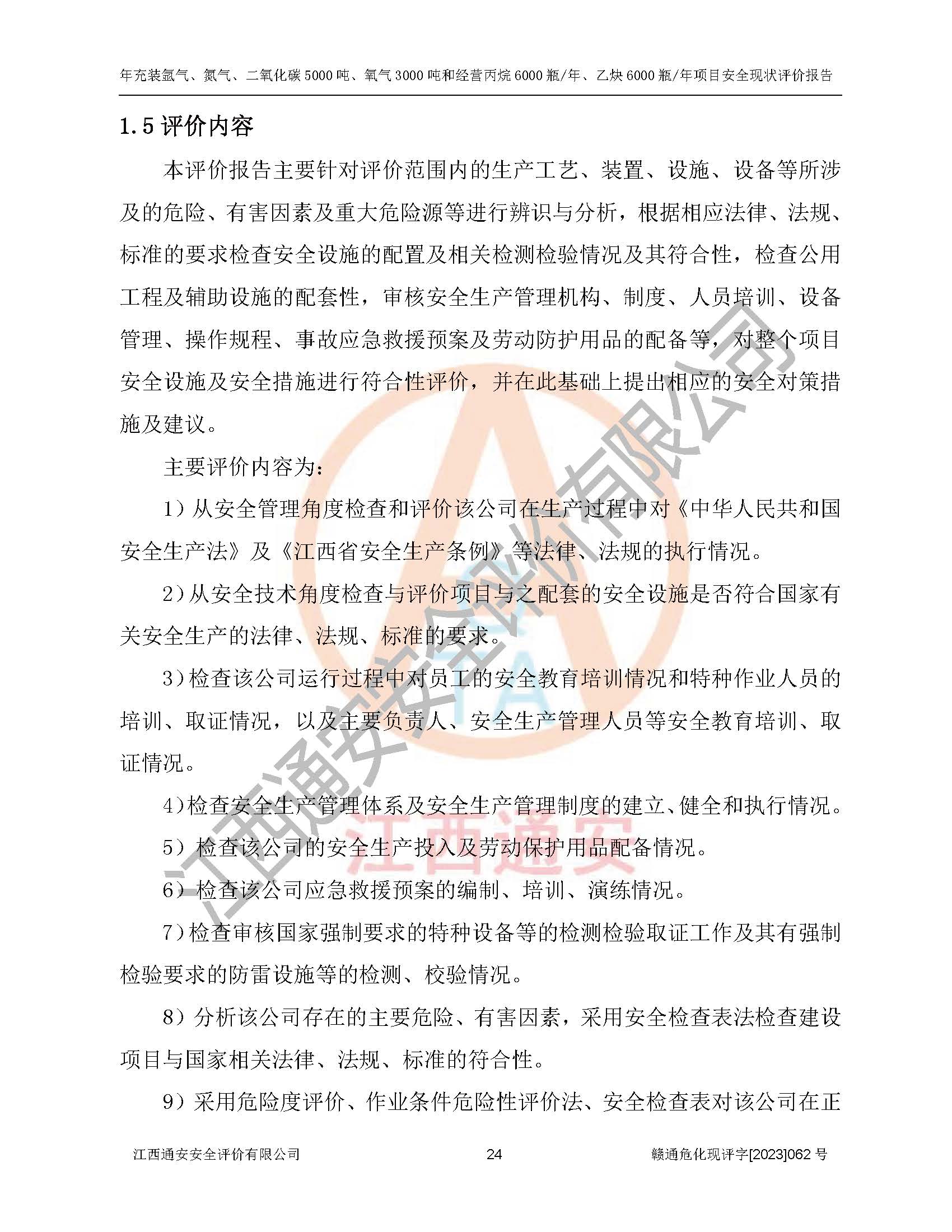 年充装氩气、氮气、二氧化碳 5000 吨、氧气 3000 吨和经营丙烷 6000 瓶/年、乙炔 6000 瓶/年项目安全现状评价报告

1.5 评价内容

本评价报告主要针对评价范围内的生产工艺、装置、设施、设备等所涉及的危险、有害因素及重大危险源等进行辨识与分析，根据相应法律、法规、标准的要求检查安全设施的配置及相关检测检验情况及其符合性，检查公用工程及辅助设施的配套性，审核安全生产管理机构、制度、人员培训、设备管理、操作规程、事故应急救援预案及劳动防护用品的配备等，对整个项目安全设施及安全措施进行符合性评价，并在此基础上提出相应的安全对策措施及建议。

主要评价内容为：

1）从安全管理角度检查和评价该公司在生产过程中对《中华人民共和国安全生产法》及《江西省安全生产条例》等法律、法规的执行情况。

2）从安全技术角度检查与评价项目与之配套的安全设施是否符合国家有关安全生产的法律、法规、标准的要求。

3）检查该公司运行过程中对员工的安全教育培训情况和特种作业人员的培训、取证情况，以及主要负责人、安全生产管理人员等安全教育培训、取证情况。

4）检查安全生产管理体系及安全生产管理制度的建立、健全和执行情况。

5）检查该公司的安全生产投入及劳动保护用品配备情况。

6）检查该公司应急救援预案的编制、培训、演练情况。

7）检查审核国家强制要求的特种设备等的检测检验取证工作及其有强制检验要求的防雷设施等的检测、校验情况。

8）分析该公司存在的主要危险、有害因素，采用安全检查表法检查建设项目与国家相关法律、法规、标准的符合性。

9）采用危险度评价、作业条件危险性评价法、安全检查表对该公司在正

江西通安安全评价有限公司
江西通安
江西通安安全评价有限公司 24 赣通危化现评字[2023]062 号